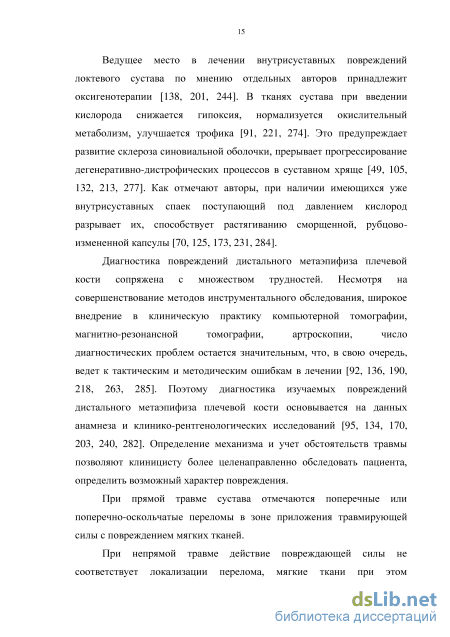 15

Ведущее место в лечении внутрисуставных повреждений локтевого сустава по мнению отдельных авторов принадлежит оксигенотерапии [138, 201, 244]. В тканях сустава при введении кислорода снижается гипоксия, нормализуется окислительный метаболизм, улучшается трофика [91, 221, 274]. Это предупреждает развитие склероза синовиальной оболочки, прерывает прогрессирование дегенеративно-дистрофических процессов в суставном хряще [49, 105, 132, 213, 277]. Как отмечают авторы, при наличии имеющихся уже внутрисуставных спаек поступающий под давлением кислород разрывает их, способствует растягиванию сморщенной, рубцово-измененной капсулы [70, 125, 173, 231, 284].

Диагностика повреждений дистального метаэпифиза плечевой кости сопряжена с множеством трудностей. Несмотря на совершенствование методов инструментального обследования, широкое внедрение в клиническую практику компьютерной томографии, магнитно-резонансной томографии, артроскопии, число диагностических проблем остается значительным, что, в свою очередь, ведет к тактическим и методическим ошибкам в лечении [92, 136, 190, 218, 263, 285]. Поэтому диагностика изучаемых повреждений дистального метаэпифиза плечевой кости основывается на данных анамнеза и клинико-рентгенологических исследований [95, 134, 170, 203, 240, 282]. Определение механизма и учет обстоятельств травмы позволяют клиницисту более целенаправленно обследовать пациента, определить возможный характер повреждения.

При прямой травме сустава отмечаются поперечные или поперечно-оскольчатые переломы в зоне приложения травмирующей силы с повреждением мягких тканей.

При непрямой травме действие повреждающей силы не соответствует локализации перелома, мягкие ткани при этом

dsLib.net
библиотека диссертаций